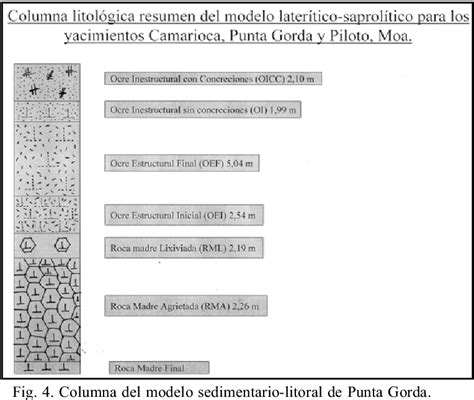 Columna litológica resumen del modelo laterítico-saprolítico para los yacimientos Camarioca, Punta Gorda y Piloto, Moa.

Ocre Inestructural con Concreciones (OICC) 2,10 m

Ocre Inestructural sin concreciones (OI) 1,99 m

Ocre Estructural Final (OEF) 5,04 m

Ocre Estructural Inicial (OEI) 2,54 m

Roca madre Lixiviada (RML) 2,19 m

Roca Madre Agrietada (RMA) 2,26 m

Roca Madre Final

Fig. 4. Columna del modelo sedimentario-litoral de Punta Gorda.